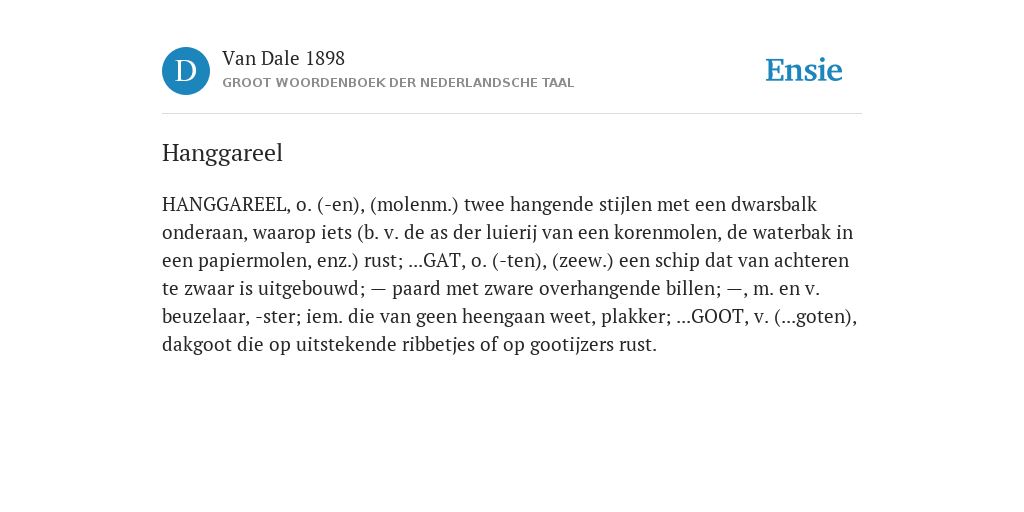 D

Van Dale 1898

GROOT WOORDENBOEK DER NEDERLANDSCHE TAAL

Ensie

Hanggareel

HANGGAREEL, o. (-en), (molenm.) twee hangende stijlen met een dwarsbalk onderaan, waarop iets (b. v. de as der luierij van een korenmolen, de waterbak in een papiermolen, enz.) rust; ...GAT, o. (-ten), (zeew.) een schip dat van achteren te zwaar is uitgebouwd; — paard met zware overhangende billen; —, m. en v. beuzelaar, -ster; iem. die van geen heengaan weet, plakker; ...GOOT, v. (...goten), dakgoot die op uitstekende ribbetjes of op gootijzers rust.